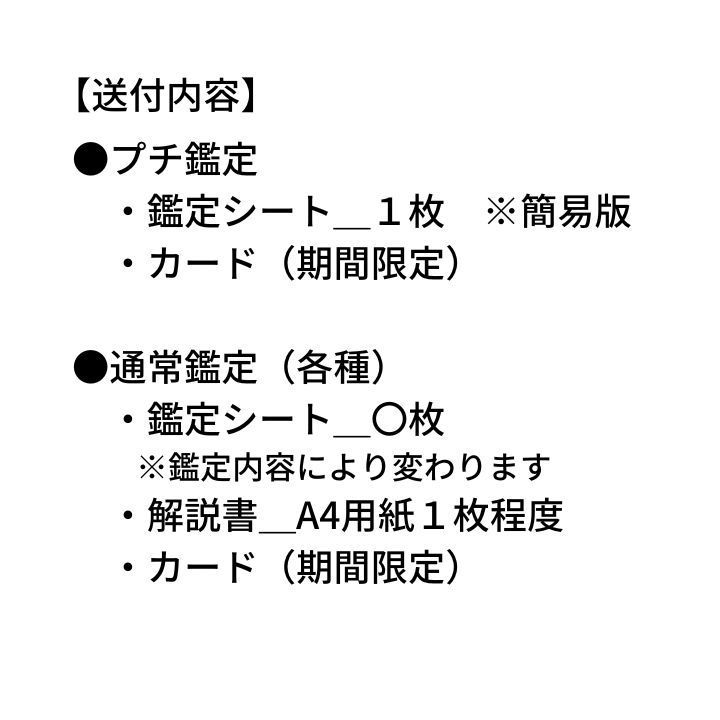 【送付内容】

●プチ鑑定
・鑑定シート＿１枚　※簡易版
・カード（期間限定）

●通常鑑定（各種）
・鑑定シート＿〇枚
※鑑定内容により変わります
・解説書＿A4用紙１枚程度
・カード（期間限定）